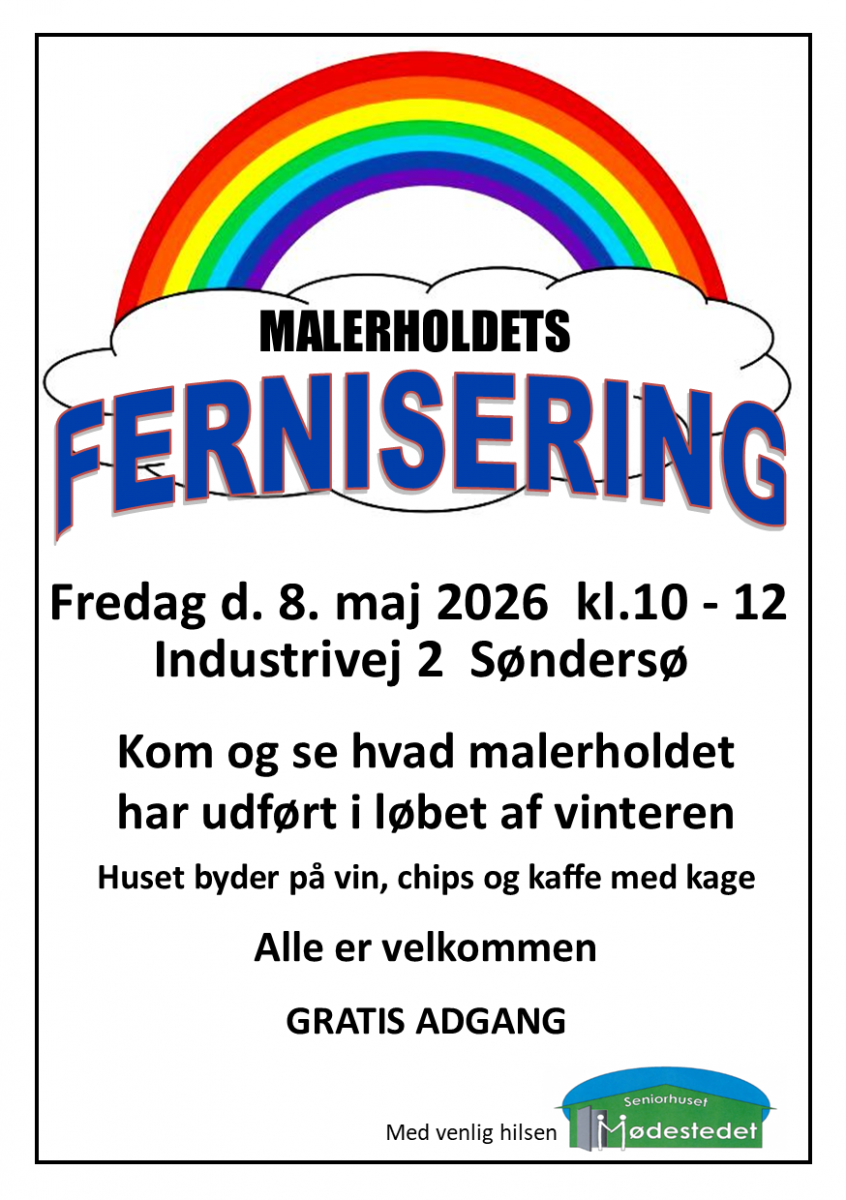 MALERHOLDETS

FERNISERING

Fredag d. 8. maj 2026 kl.10 - 12
Industrivej 2 Søndersø

Kom og se hvad malerholdet har udført i løbet af vinteren

Huset byder på vin, chips og kaffe med kage

Alle er velkommen

GRATIS ADGANG

Med venlig hilsen

Seniorhuset
Mødestedet